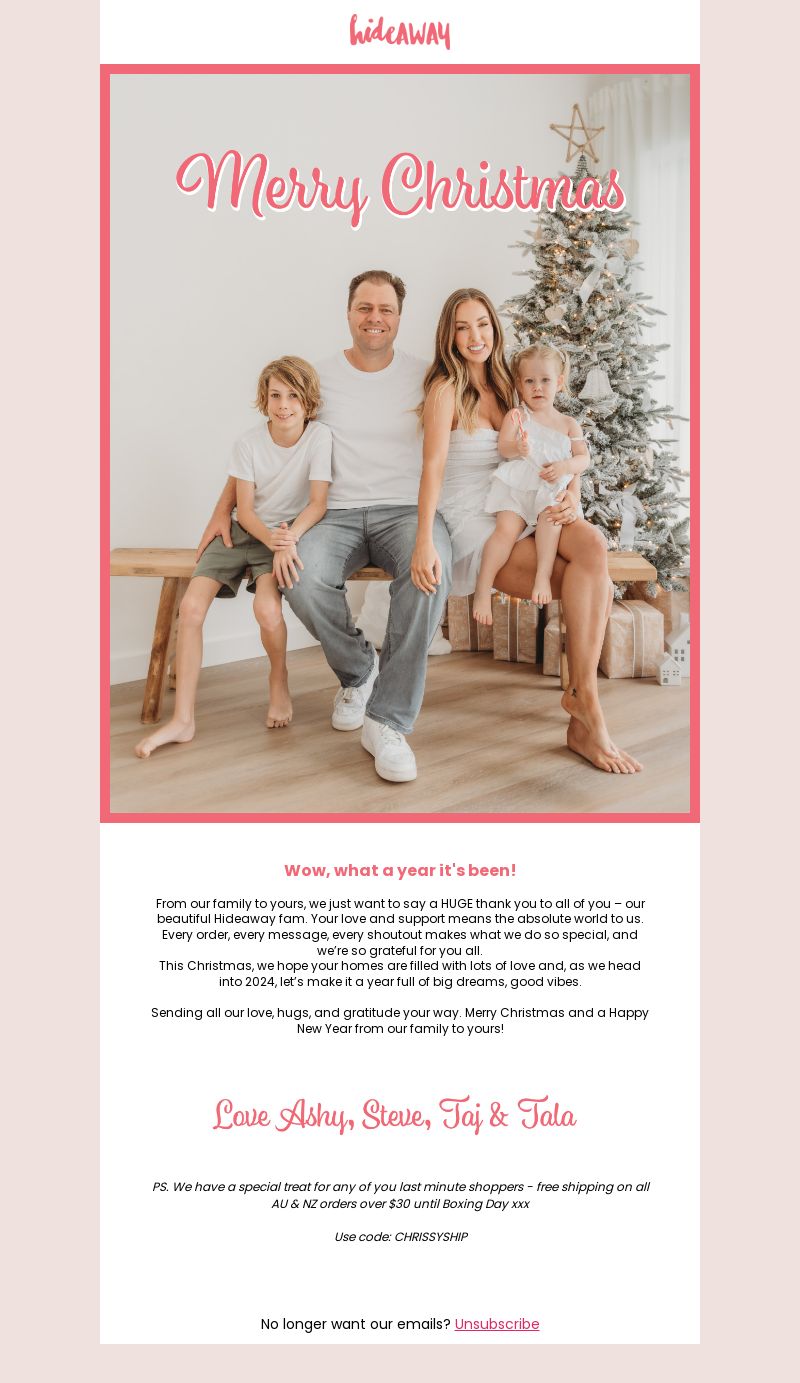 hideAWAY

Merry Christmas

Wow, what a year it's been!

From our family to yours, we just want to say a HUGE thank you to all of you – our beautiful Hideaway fam. Your love and support means the absolute world to us. Every order, every message, every shoutout makes what we do so special, and we're so grateful for you all.
This Christmas, we hope your homes are filled with lots of love and, as we head into 2024, let's make it a year full of big dreams, good vibes.

Sending all our love, hugs, and gratitude your way. Merry Christmas and a Happy New Year from our family to yours!

Love Ashy, Steve, Taj & Tala

PS. We have a special treat for any of you last minute shoppers - free shipping on all AU & NZ orders over $30 until Boxing Day xxx

Use code: CHRISSYSHIP

No longer want our emails? Unsubscribe